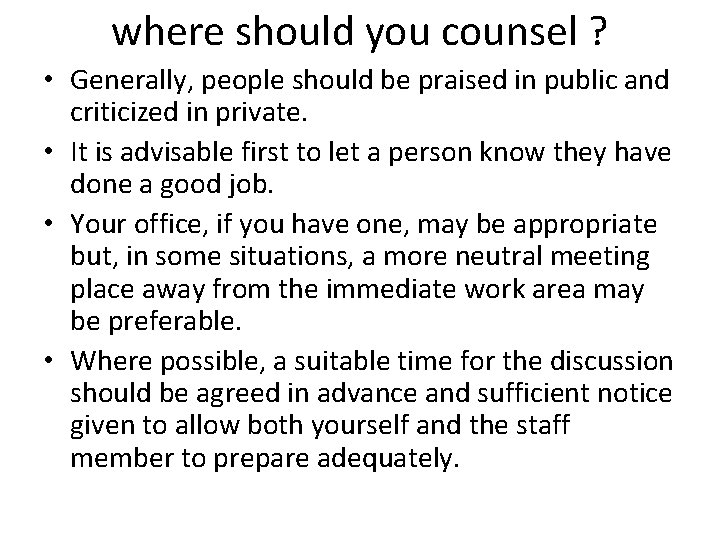 where should you counsel ?

• Generally, people should be praised in public and criticized in private.

• It is advisable first to let a person know they have done a good job.

• Your office, if you have one, may be appropriate but, in some situations, a more neutral meeting place away from the immediate work area may be preferable.

• Where possible, a suitable time for the discussion should be agreed in advance and sufficient notice given to allow both yourself and the staff member to prepare adequately.